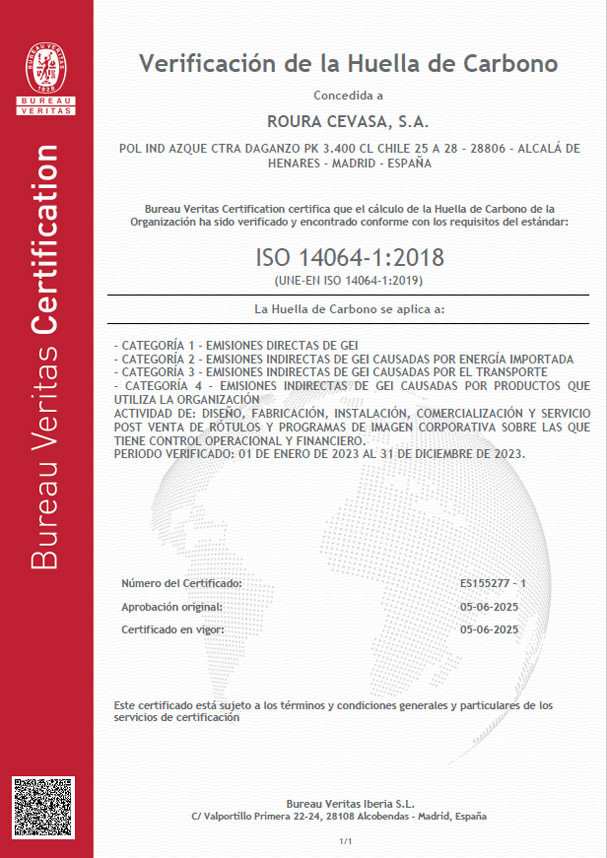 BUREAU VERITAS
1828
BUREAU
VERITAS

Bureau Veritas Certification

Verificación de la Huella de Carbono

Concedida a

ROURA CEVASA, S.A.

POL IND AZQUE CTRA DAGANZO PK 3.400 CL CHILE 25 A 28 - 28806 - ALCALÁ DE HENARES - MADRID - ESPAÑA

Bureau Veritas Certification certifica que el cálculo de la Huella de Carbono de la Organización ha sido verificado y encontrado conforme con los requisitos del estándar:

ISO 14064-1:2018
(UNE-EN ISO 14064-1:2019)

La Huella de Carbono se aplica a:

- CATEGORÍA 1 - EMISIONES DIRECTAS DE GEI
- CATEGORÍA 2 - EMISIONES INDIRECTAS DE GEI CAUSADAS POR ENERGÍA IMPORTADA
- CATEGORÍA 3 - EMISIONES INDIRECTAS DE GEI CAUSADAS POR EL TRANSPORTE
- CATEGORÍA 4 - EMISIONES INDIRECTAS DE GEI CAUSADAS POR PRODUCTOS QUE UTILIZA LA ORGANIZACIÓN
ACTIVIDAD DE: DISEÑO, FABRICACIÓN, INSTALACIÓN, COMERCIALIZACIÓN Y SERVICIO POST VENTA DE RÓTULOS Y PROGRAMAS DE IMAGEN CORPORATIVA SOBRE LAS QUE TIENE CONTROL OPERACIONAL Y FINANCIERO.
PERIODO VERIFICADO: 01 DE ENERO DE 2023 AL 31 DE DICIEMBRE DE 2023.

Número del Certificado: ES155277 - 1
Aprobación original: 05-06-2025
Certificado en vigor: 05-06-2025

Este certificado está sujeto a los términos y condiciones generales y particulares de los servicios de certificación

Bureau Veritas Iberia S.L.
C/ Valportillo Primera 22-24, 28108 Alcobendas - Madrid, España

1/1